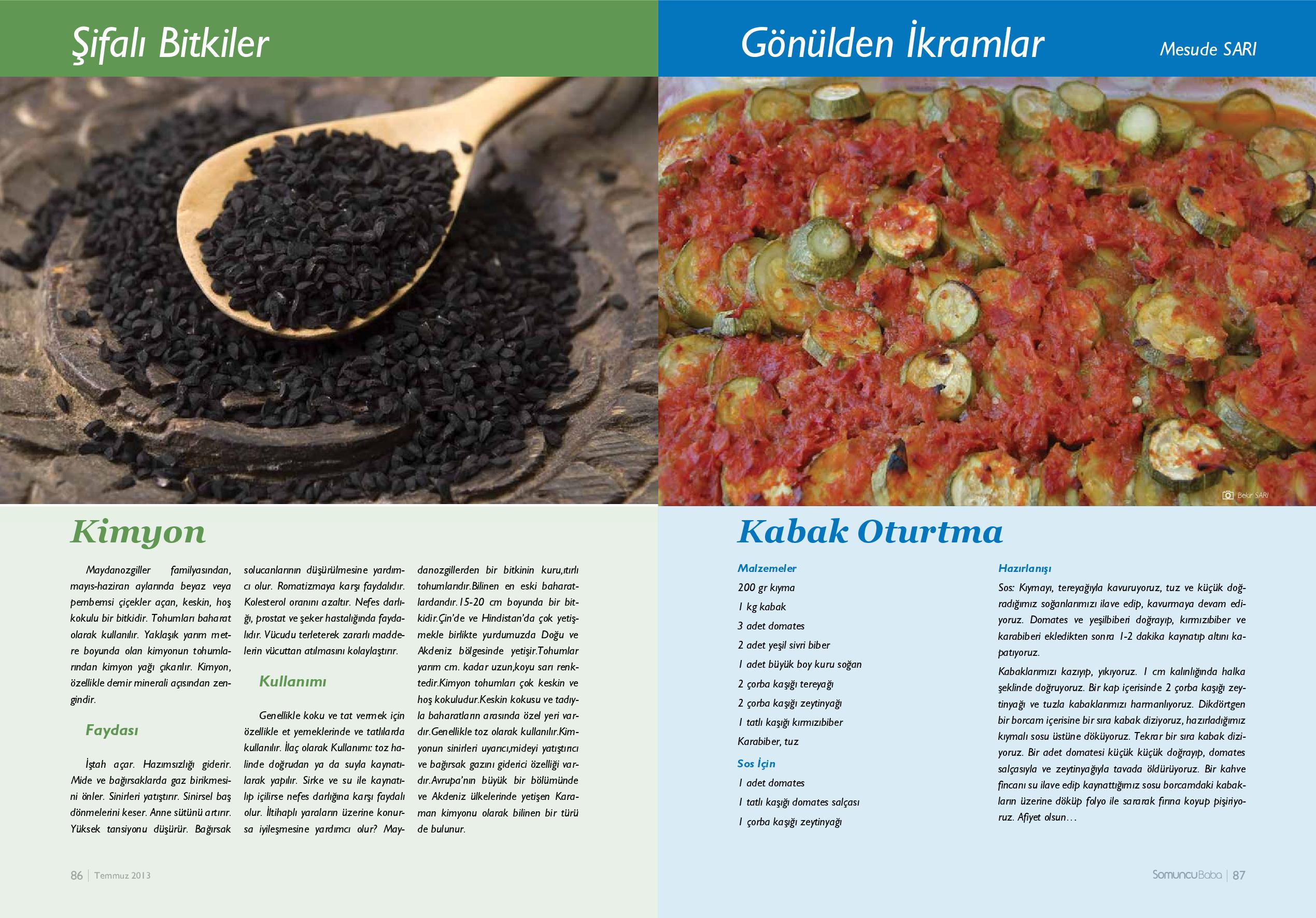 Şifalı Bitkiler

Kimyon

Maydanozgiller familyasından, mayıs-haziran aylarında beyaz veya pembemsi çiçekler açan, keskin, hoş kokulu bir bitkidir. Tohumları baharat olarak kullanılır. Yaklaşık yarım metre boyunda olan kimyonun tohumlarından kimyon yağı çıkarılır. Kimyon, özellikle demir minerali açısından zengindir.

Faydası

İştah açar. Hazımsızlığı giderir. Mide ve bağırsaklarda gaz birikmesini önler. Sinirleri yatıştırır. Sinirsel baş dönmelerini keser. Anne sütünü artırır. Yüksek tansiyonu düşürür. Bağırsak solucanlarının düşürülmesine yardımcı olur. Romatizmaya karşı faydalıdır. Kolesterol oranını azaltır. Nefes darlığı, prostat ve şeker hastalığında faydalıdır. Vücudu terleterek zararlı maddelerin vücuttan atılmasını kolaylaştırır.

Kullanımı

Genellikle koku ve tat vermek için özellikle et yemeklerinde ve tatlılarda kullanılır. İlaç olarak Kullanımı: toz halinde doğrudan ya da suyla kaynatılarak yapılır. Sirke ve su ile kaynatılıp içilirse nefes darlığına karşı faydalı olur. İltihaplı yaraların üzerine konursa iyileşmesine yardımcı olur? Maydanozgillerden bir bitkinin kuru,ıtırlı tohumlarıdır.Bilinen en eski baharatlardandır.15-20 cm boyunda bir bitkidir.Çin'de ve Hindistan'da çok yetişmekle birlikte yurdumuzda Doğu ve Akdeniz bölgesinde yetişir.Tohumlar yarım cm. kadar uzun,koyu sarı renktedir.Kimyon tohumları çok keskin ve hoş kokuludur.Keskin kokusu ve tadıyla baharatların arasında özel yeri vardır.Genellikle toz olarak kullanılır.Kimyonun sinirleri uyarıcı,mideyi yatıştırıcı ve bağırsak gazını giderici özelliği vardır.Avrupa'nın büyük bir bölümünde ve Akdeniz ülkelerinde yetişen Karaman kimyonu olarak bilinen bir türü de bulunur.

86 | Temmuz 2013

Gönülden İkramlar

Mesude SARI

Bekir SARI

Kabak Oturtma

Malzemeler

200 gr kıyma

1 kg kabak

3 adet domates

2 adet yeşil sivri biber

1 adet büyük boy kuru soğan

2 çorba kaşığı tereyağı

2 çorba kaşığı zeytinyağı

1 tatlı kaşığı kırmızıbiber

Karabiber, tuz

Sos İçin

1 adet domates

1 tatlı kaşığı domates salçası

1 çorba kaşığı zeytinyağı

Hazırlanışı

Sos: Kıymayı, tereyağıyla kavuruyoruz, tuz ve küçük doğradığımız soğanlarımızı ilave edip, kavurmaya devam ediyoruz. Domates ve yeşilbiberi doğrayıp, kırmızıbiber ve karabiberi ekledikten sonra 1-2 dakika kaynatıp altını kapatıyoruz.

Kabaklarımızı kazıyıp, yıkıyoruz. 1 cm kalınlığında halka şeklinde doğruyoruz. Bir kap içerisinde 2 çorba kaşığı zeytinyağı ve tuzla kabaklarımızı harmanlıyoruz. Dikdörtgen bir borcam içerisine bir sıra kabak diziyoruz, hazırladığımız kıymalı sosu üstüne döküyoruz. Tekrar bir sıra kabak diziyoruz. Bir adet domatesi küçük küçük doğrayıp, domates salçasıyla ve zeytinyağıyla tavada öldürüyoruz. Bir kahve fincanı su ilave edip kaynattığımız sosu borcamdaki kabakların üzerine döküp folyo ile sararak fırına koyup pişiriyoruz. Afiyet olsun…

SomuncuBaba | 87